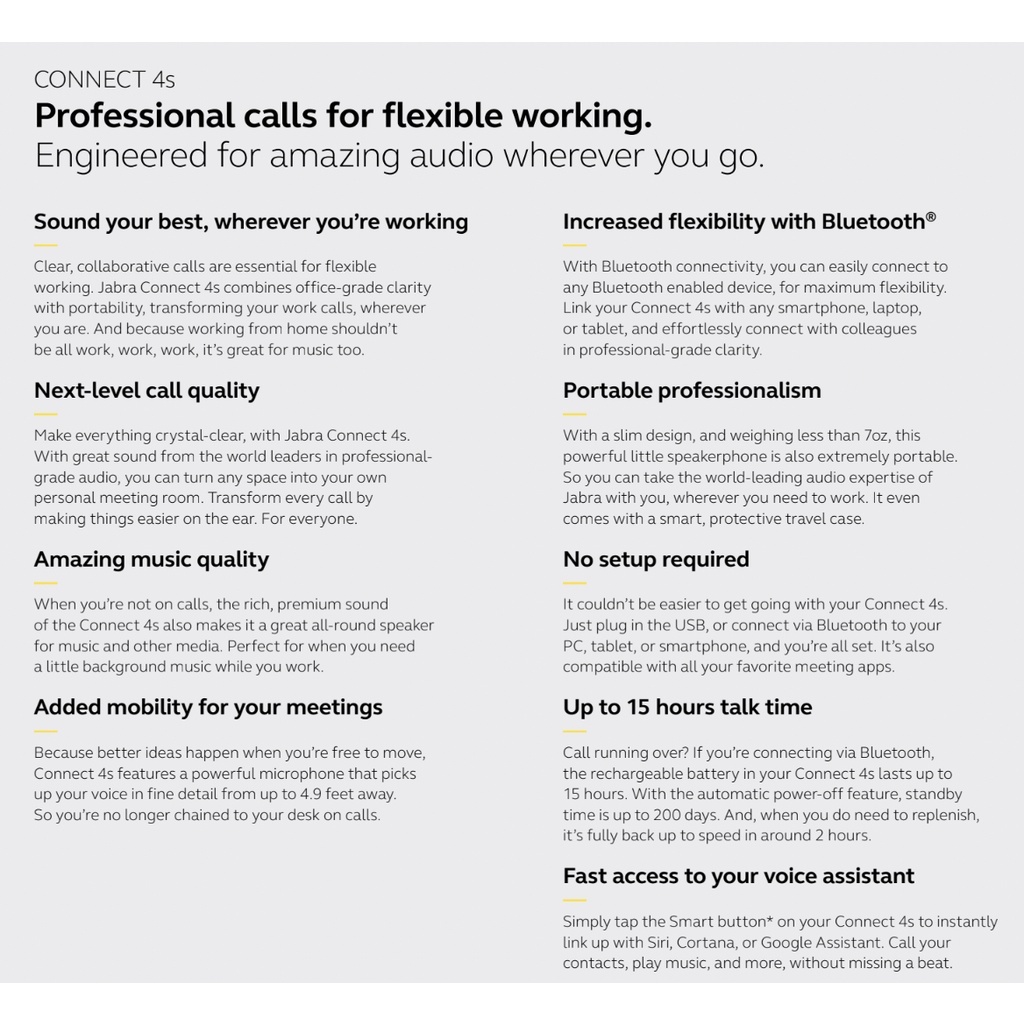 CONNECT 4s
Professional calls for flexible working.
Engineered for amazing audio wherever you go.

Sound your best, wherever you're working

Clear, collaborative calls are essential for flexible working. Jabra Connect 4s combines office-grade clarity with portability, transforming your work calls, wherever you are. And because working from home shouldn't be all work, work, work, it's great for music too.

Next-level call quality

Make everything crystal-clear, with Jabra Connect 4s. With great sound from the world leaders in professional-grade audio, you can turn any space into your own personal meeting room. Transform every call by making things easier on the ear. For everyone.

Amazing music quality

When you're not on calls, the rich, premium sound of the Connect 4s also makes it a great all-round speaker for music and other media. Perfect for when you need a little background music while you work.

Added mobility for your meetings

Because better ideas happen when you're free to move, Connect 4s features a powerful microphone that picks up your voice in fine detail from up to 4.9 feet away. So you're no longer chained to your desk on calls.

Increased flexibility with Bluetooth®

With Bluetooth connectivity, you can easily connect to any Bluetooth enabled device, for maximum flexibility. Link your Connect 4s with any smartphone, laptop, or tablet, and effortlessly connect with colleagues in professional-grade clarity.

Portable professionalism

With a slim design, and weighing less than 7oz, this powerful little speakerphone is also extremely portable. So you can take the world-leading audio expertise of Jabra with you, wherever you need to work. It even comes with a smart, protective travel case.

No setup required

It couldn't be easier to get going with your Connect 4s. Just plug in the USB, or connect via Bluetooth to your PC, tablet, or smartphone, and you're all set. It's also compatible with all your favorite meeting apps.

Up to 15 hours talk time

Call running over? If you're connecting via Bluetooth, the rechargeable battery in your Connect 4s lasts up to 15 hours. With the automatic power-off feature, standby time is up to 200 days. And, when you do need to replenish, it's fully back up to speed in around 2 hours.

Fast access to your voice assistant

Simply tap the Smart button* on your Connect 4s to instantly link up with Siri, Cortana, or Google Assistant. Call your contacts, play music, and more, without missing a beat.